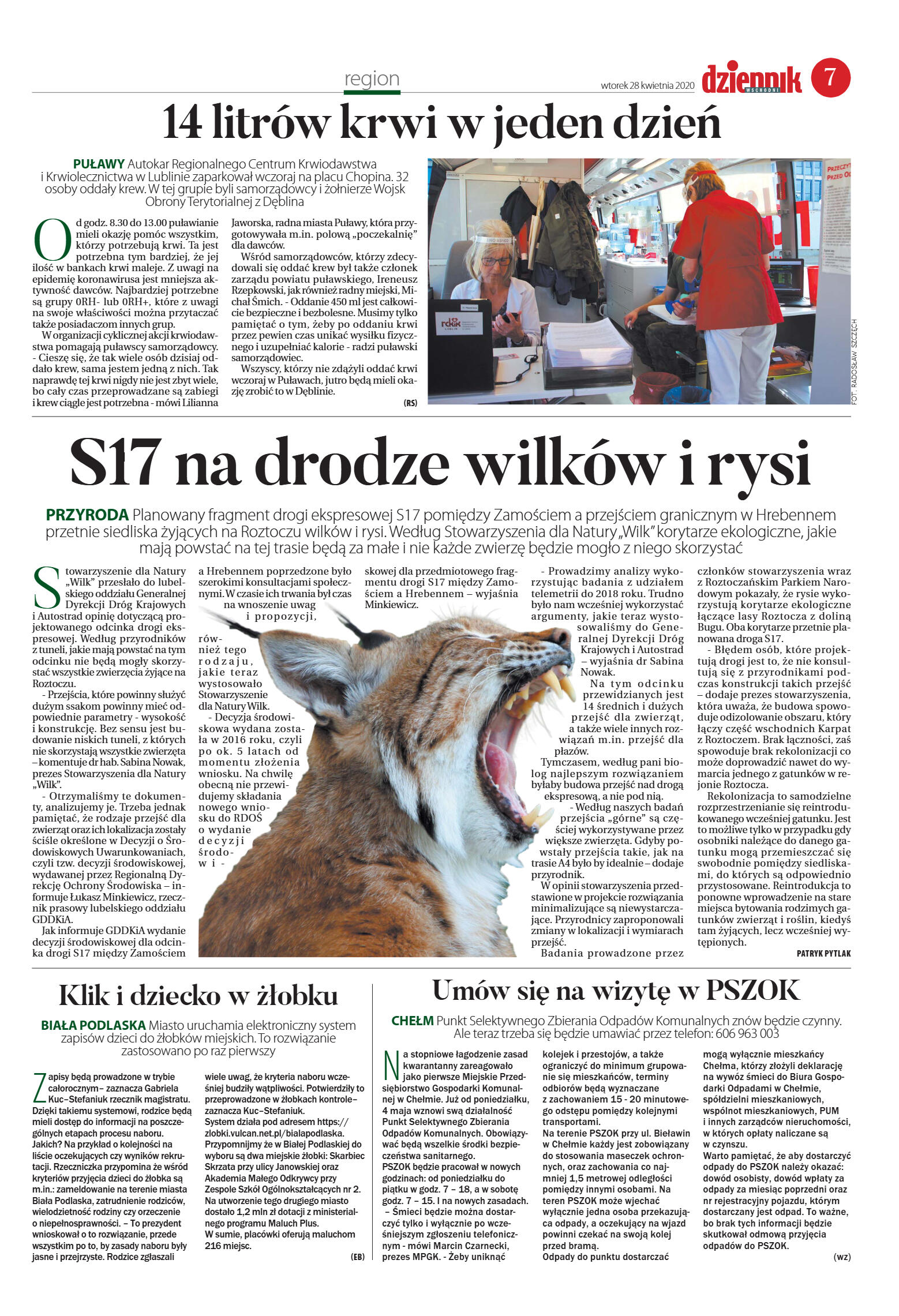 region

wtorek 28 kwietnia 2020

dziennik WSCHODNI

7

14 litrów krwi w jeden dzień

PUŁAWY Autokar Regionalnego Centrum Krwiodawstwa i Krwiolecznictwa w Lublinie zaparkował wczoraj na placu Chopina. 32 osoby oddały krew. W tej grupie byli samorządowcy i żołnierze Wojsk Obrony Terytorialnej z Dęblina

Od godz. 8.30 do 13.00 puławianie mieli okazję pomóc wszystkim, którzy potrzebują krwi. Ta jest potrzebna tym bardziej, że jej ilość w bankach krwi maleje. Z uwagi na epidemię koronawirusa jest mniejsza aktywność dawców. Najbardziej potrzebne są grupy 0RH- lub 0RH+, które z uwagi na swoje właściwości można przytaczać także posiadaczom innych grup.

W organizacji cyklicznej akcji krwiodawstwa pomagają puławscy samorządowcy. - Cieszę się, że tak wiele osób dzisiaj oddało krew, sama jestem jedną z nich. Tak naprawdę tej krwi nigdy nie jest zbyt wiele, bo cały czas przeprowadzane są zabiegi i krew ciągle jest potrzebna - mówi Lilianna Jaworska, radna miasta Puławy, która przygotowywała m.in. polową „poczekalnię" dla dawców.

Wśród samorządowców, którzy zdecydowali się oddać krew był także członek zarządu powiatu puławskiego, Ireneusz Rzepkowski, jak również radny miejski, Michał Śmich. - Oddanie 450 ml jest całkowicie bezpieczne i bezbolesne. Musimy tylko pamiętać o tym, żeby po oddaniu krwi przez pewien czas unikać wysiłku fizycznego i uzupełniać kalorie - radzi puławski samorządowiec.

Wszyscy, którzy nie zdążyli oddać krwi wczoraj w Puławach, jutro będą mieli okazję zrobić to w Dęblinie.

(RS)

FOT. RADOSŁAW SZCZĘCH

S17 na drodze wilków i rysi

PRZYRODA Planowany fragment drogi ekspresowej S17 pomiędzy Zamościem a przejściem granicznym w Hrebennem przetnie siedliska żyjących na Roztoczu wilków i rysi. Według Stowarzyszenia dla Natury „Wilk" korytarze ekologiczne, jakie mają powstać na tej trasie będą za małe i nie każde zwierzę będzie mogło z niego skorzystać

Stowarzyszenie dla Natury „Wilk" przesłało do lubelskiego oddziału Generalnej Dyrekcji Dróg Krajowych i Autostrad opinię dotyczącą projektowanego odcinka drogi ekspresowej. Według przyrodników z tuneli, jakie mają powstać na tym odcinku nie będą mogły skorzystać wszystkie zwierzęcia żyjące na Roztoczu.

- Przejścia, które powinny służyć dużym ssakom powinny mieć odpowiednie parametry - wysokość i konstrukcję. Bez sensu jest budowanie niskich tuneli, z których nie skorzystają wszystkie zwierzęta – komentuje dr hab. Sabina Nowak, prezes Stowarzyszenia dla Natury „Wilk".

- Otrzymaliśmy te dokumenty, analizujemy je. Trzeba jednak pamiętać, że rodzaje przejść dla zwierząt oraz ich lokalizacja zostały ściśle określone w Decyzji o Środowiskowych Uwarunkowaniach, czyli tzw. decyzji środowiskowej, wydawanej przez Regionalną Dyrekcję Ochrony Środowiska – informuje Łukasz Minkiewicz, rzecznik prasowy lubelskiego oddziału GDDKiA.

Jak informuje GDDKiA wydanie decyzji środowiskowej dla odcinka drogi S17 między Zamościem a Hrebennem poprzedzone było szerokimi konsultacjami społecznymi. W czasie ich trwania był czas na wnoszenie uwag i propozycji, również tego rodzaju, jakie teraz wystosowało Stowarzyszenie dla Natury Wilk.

- Decyzja środowiskowa wydana została w 2016 roku, czyli po ok. 5 latach od momentu złożenia wniosku. Na chwilę obecną nie przewidujemy składania nowego wniosku do RDOŚ o wydanie decyzji środowiskowej dla przedmiotowego fragmentu drogi S17 między Zamościem a Hrebennem – wyjaśnia Minkiewicz.

- Prowadzimy analizy wykorzystując badania z udziałem telemetrii do 2018 roku. Trudno było nam wcześniej wykorzystać argumenty, jakie teraz wystosowaliśmy do Generalnej Dyrekcji Dróg Krajowych i Autostrad – wyjaśnia dr Sabina Nowak.

Na tym odcinku przewidzianych jest 14 średnich i dużych przejść dla zwierząt, a także wiele innych rozwiązań m.in. przejść dla płazów.

Tymczasem, według pani biolog najlepszym rozwiązaniem byłaby budowa przejść nad drogą ekspresową, a nie pod nią.

- Według naszych badań przejścia „górne" są częściej wykorzystywane przez większe zwierzęta. Gdyby powstały przejścia takie, jak na trasie A4 było by idealnie – dodaje przyrodnik.

W opinii stowarzyszenia przedstawione w projekcie rozwiązania minimalizujące są niewystarczające. Przyrodnicy zaproponowali zmiany w lokalizacji i wymiarach przejść.

Badania prowadzone przez członków stowarzyszenia wraz z Roztoczańskim Parkiem Narodowym pokazały, że rysie wykorzystują korytarze ekologiczne łączące lasy Roztocza z doliną Bugu. Oba korytarze przetnie planowana droga S17.

- Błędem osób, które projektują drogi jest to, że nie konsultują się z przyrodnikami podczas konstrukcji takich przejść – dodaje prezes stowarzyszenia, która uważa, że budowa spowoduje odizolowanie obszaru, który łączy część wschodnich Karpat z Roztoczem. Brak łączności, zaś spowoduje brak rekolonizacji co może doprowadzić nawet do wymarcia jednego z gatunków w rejonie Roztocza.

Rekolonizacja to samodzielne rozprzestrzenianie się reintrodukowanego wcześniej gatunku. Jest to możliwe tylko w przypadku gdy osobniki należące do danego gatunku mogą przemieszczać się swobodnie pomiędzy siedliskami, do których są odpowiednio przystosowane. Reintrodukcja to ponowne wprowadzenie na stare miejsca bytowania rodzimych gatunków zwierząt i roślin, kiedyś tam żyjących, lecz wcześniej wytępionych.

PATRYK PYTLAK

Klik i dziecko w żłobku

BIAŁA PODLASKA Miasto uruchamia elektroniczny system zapisów dzieci do żłobków miejskich. To rozwiązanie zastosowano po raz pierwszy

Zapisy będą prowadzone w trybie całorocznym– zaznacza Gabriela Kuc–Stefaniuk rzecznik magistratu. Dzięki takiemu systemowi, rodzice będą mieli dostęp do informacji na poszczególnych etapach procesu naboru. Jakich? Na przykład o kolejności na liście oczekujących czy wyników rekrutacji. Rzeczniczka przypomina że wśród kryteriów przyjęcia dzieci do żłobka są m.in.: zameldowanie na terenie miasta Biała Podlaska, zatrudnienie rodziców, wielodzietność rodziny czy orzeczenie o niepełnosprawności. – To prezydent wnioskował o to rozwiązanie, przede wszystkim po to, by zasady naboru były jasne i przejrzyste. Rodzice zgłaszali wiele uwag, że kryteria naboru wcześniej budziły wątpliwości. Potwierdziły to przeprowadzone w żłobkach kontrole– zaznacza Kuc–Stefaniuk.

System działa pod adresem https://zlobki.vulcan.net.pl/bialapodlaska.

Przypomnijmy że w Białej Podlaskiej do wyboru są dwa miejskie żłobki: Skarbiec Skrzata przy ulicy Janowskiej oraz Akademia Małego Odkrywcy przy Zespole Szkół Ogólnokształcących nr 2. Na utworzenie tego drugiego miasto dostało 1,2 mln zł dotacji z ministerialnego programu Maluch Plus.

W sumie, placówki oferują maluchom 216 miejsc.

(EB)

Umów się na wizytę w PSZOK

CHEŁM Punkt Selektywnego Zbierania Odpadów Komunalnych znów będzie czynny. Ale teraz trzeba się będzie umawiać przez telefon: 606 963 003

Na stopniowe łagodzenie zasad kwarantanny zareagowało jako pierwsze Miejskie Przedsiębiorstwo Gospodarki Komunalnej w Chełmie. Już od poniedziałku, 4 maja wznowi swą działalność Punkt Selektywnego Zbierania Odpadów Komunalnych. Obowiązywać będą wszelkie środki bezpieczeństwa sanitarnego.

PSZOK będzie pracował w nowych godzinach: od poniedziałku do piątku w godz. 7 – 18, a w sobotę godz. 7 – 15. I na nowych zasadach.

– Śmieci będzie można dostarczyć tylko i wyłącznie po wcześniejszym zgłoszeniu telefonicznym - mówi Marcin Czarnecki, prezes MPGK. - Żeby uniknąć kolejek i przestojów, a także ograniczyć do minimum grupowanie się mieszkańców, terminy odbiorów będą wyznaczane z zachowaniem 15 - 20 minutowego odstępu pomiędzy kolejnymi transportami.

Na terenie PSZOK przy ul. Bieławin w Chełmie każdy jest zobowiązany do stosowania maseczek ochronnych, oraz zachowania co najmniej 1,5 metrowej odległości pomiędzy innymi osobami. Na teren PSZOK może wjechać wyłącznie jedna osoba przekazująca odpady, a oczekujący na wjazd powinni czekać na swoją kolej przed bramą.

Odpady do punktu dostarczać mogą wyłącznie mieszkańcy Chełma, którzy złożyli deklarację na wywóz śmieci do Biura Gospodarki Odpadami w Chełmie, spółdzielni mieszkaniowych, wspólnot mieszkaniowych, PUM i innych zarządców nieruchomości, w których opłaty naliczane są w czynszu.

Warto pamiętać, że aby dostarczyć odpady do PSZOK należy okazać: dowód osobisty, dowód wpłaty za odpady za miesiąc poprzedni oraz nr rejestracyjny pojazdu, którym dostarczany jest odpad. To ważne, bo brak tych informacji będzie skutkował odmową przyjęcia odpadów do PSZOK.

(wz)